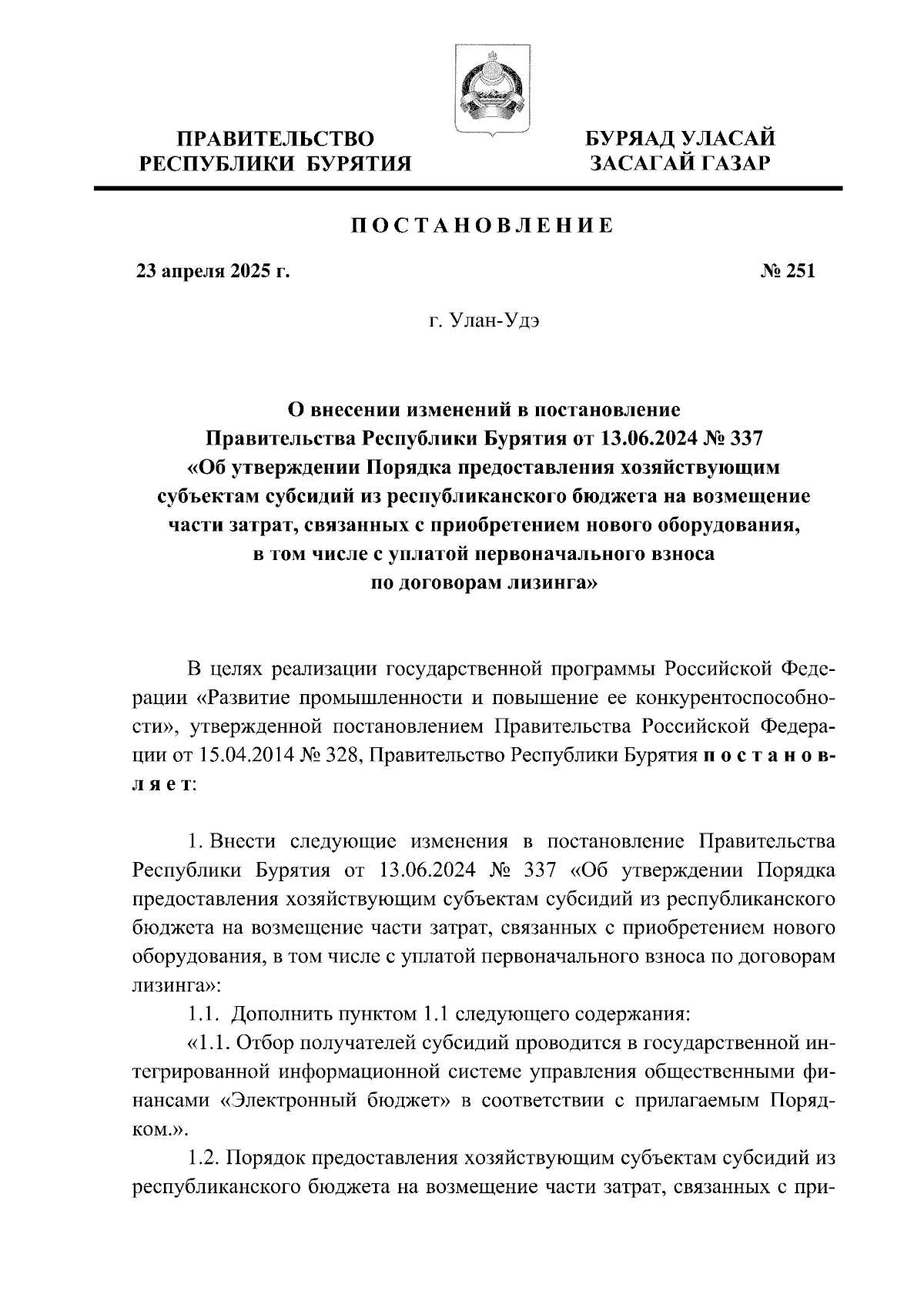 ПРАВИТЕЛЬСТВО РЕСПУБЛИКИ БУРЯТИЯ

БУРЯАД УЛАСАЙ ЗАСАГАЙ ГАЗАР

ПОСТАНОВЛЕНИЕ

23 апреля 2025 г.

№ 251

г. Улан-Удэ

О внесении изменений в постановление Правительства Республики Бурятия от 13.06.2024 № 337 «Об утверждении Порядка предоставления хозяйствующим субъектам субсидий из республиканского бюджета на возмещение части затрат, связанных с приобретением нового оборудования, в том числе с уплатой первоначального взноса по договорам лизинга»

В целях реализации государственной программы Российской Федерации «Развитие промышленности и повышение ее конкурентоспособности», утвержденной постановлением Правительства Российской Федерации от 15.04.2014 № 328, Правительство Республики Бурятия постановляет:

1. Внести следующие изменения в постановление Правительства Республики Бурятия от 13.06.2024 № 337 «Об утверждении Порядка предоставления хозяйствующим субъектам субсидий из республиканского бюджета на возмещение части затрат, связанных с приобретением нового оборудования, в том числе с уплатой первоначального взноса по договорам лизинга»:

1.1. Дополнить пунктом 1.1 следующего содержания:

«1.1. Отбор получателей субсидий проводится в государственной интегрированной информационной системе управления общественными финансами «Электронный бюджет» в соответствии с прилагаемым Порядком.».

1.2. Порядок предоставления хозяйствующим субъектам субсидий из республиканского бюджета на возмещение части затрат, связанных с при-